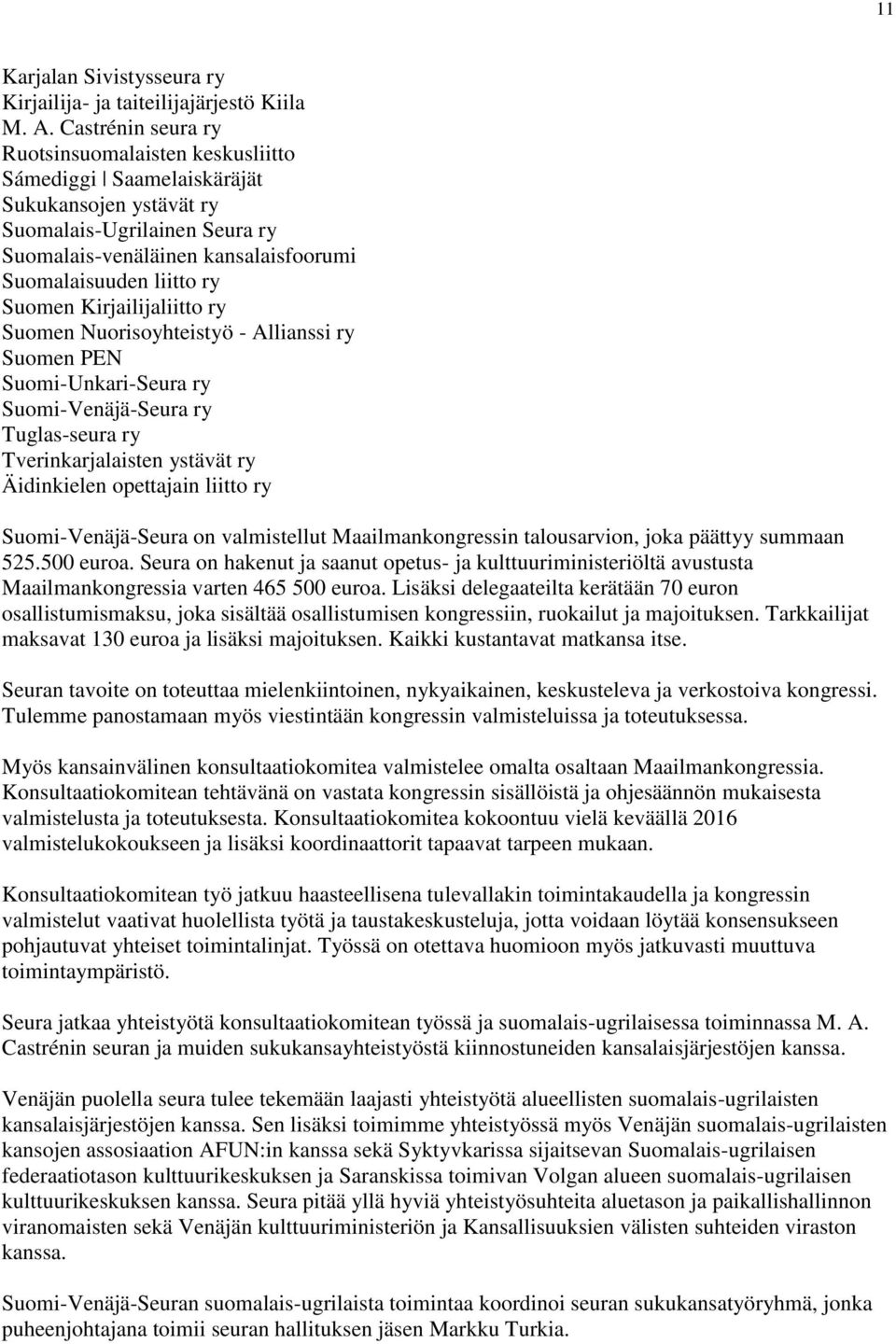 11

Karjalan Sivistysseura ry
Kirjailija- ja taiteilijajärjestö Kiila
M. A. Castrénin seura ry
Ruotsinsuomalaisten keskusliitto
Sámediggi | Saamelaiskäräjät
Sukukansojen ystävät ry
Suomalais-Ugrilainen Seura ry
Suomalais-venäläinen kansalaisfoorumi
Suomalaisuuden liitto ry
Suomen Kirjailijaliitto ry
Suomen Nuorisoyhteistyö - Allianssi ry
Suomen PEN
Suomi-Unkari-Seura ry
Suomi-Venäjä-Seura ry
Tuglas-seura ry
Tverinkarjalaisten ystävät ry
Äidinkielen opettajain liitto ry

Suomi-Venäjä-Seura on valmistellut Maailmankongressin talousarvion, joka päättyy summaan 525.500 euroa. Seura on hakenut ja saanut opetus- ja kulttuuriministeriöltä avustusta Maailmankongressia varten 465 500 euroa. Lisäksi delegaateilta kerätään 70 euron osallistumismaksu, joka sisältää osallistumisen kongressiin, ruokailut ja majoituksen. Tarkkailijat maksavat 130 euroa ja lisäksi majoituksen. Kaikki kustantavat matkansa itse.

Seuran tavoite on toteuttaa mielenkiintoinen, nykyaikainen, keskusteleva ja verkostoiva kongressi. Tulemme panostamaan myös viestintään kongressin valmisteluissa ja toteutuksessa.

Myös kansainvälinen konsultaatiokomitea valmistelee omalta osaltaan Maailmankongressia. Konsultaatiokomitean tehtävänä on vastata kongressin sisällöistä ja ohjesäännön mukaisesta valmistelusta ja toteutuksesta. Konsultaatiokomitea kokoontuu vielä keväällä 2016 valmistelukokoukseen ja lisäksi koordinaattorit tapaavat tarpeen mukaan.

Konsultaatiokomitean työ jatkuu haasteellisena tulevallakin toimintakaudella ja kongressin valmistelut vaativat huolellista työtä ja taustakeskusteluja, jotta voidaan löytää konsensukseen pohjautuvat yhteiset toimintalinjat. Työssä on otettava huomioon myös jatkuvasti muuttuva toimintaympäristö.

Seura jatkaa yhteistyötä konsultaatiokomitean työssä ja suomalais-ugrilaisessa toiminnassa M. A. Castrénin seuran ja muiden sukukansayhteistyöstä kiinnostuneiden kansalaisjärjestöjen kanssa.

Venäjän puolella seura tulee tekemään laajasti yhteistyötä alueellisten suomalais-ugrilaisten kansalaisjärjestöjen kanssa. Sen lisäksi toimimme yhteistyössä myös Venäjän suomalais-ugrilaisten kansojen assosiaation AFUN:in kanssa sekä Syktyvkarissa sijaitsevan Suomalais-ugrilaisen federaatiotason kulttuurikeskuksen ja Saranskissa toimivan Volgan alueen suomalais-ugrilaisen kulttuurikeskuksen kanssa. Seura pitää yllä hyviä yhteistyösuhteita aluetason ja paikallishallinnon viranomaisten sekä Venäjän kulttuuriministeriön ja Kansallisuuksien välisten suhteiden viraston kanssa.

Suomi-Venäjä-Seuran suomalais-ugrilaista toimintaa koordinoi seuran sukukansatyöryhmä, jonka puheenjohtajana toimii seuran hallituksen jäsen Markku Turkia.